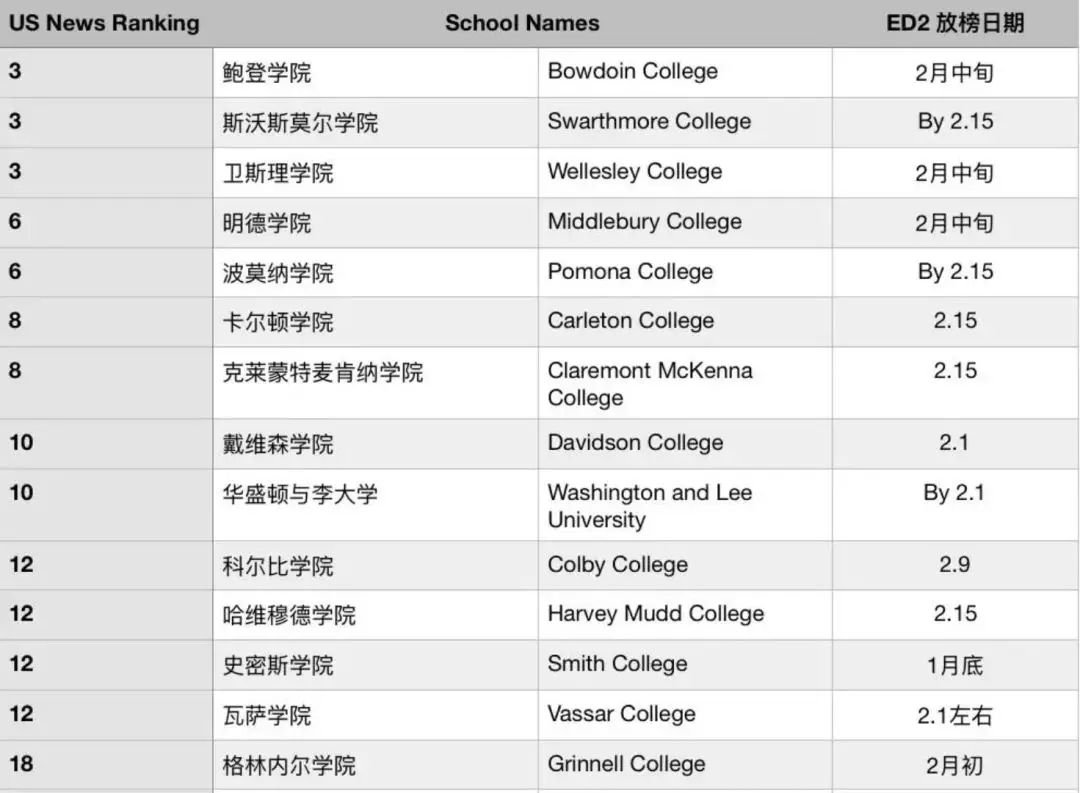 | US News Ranking | School Names |  | ED2 放榜日期 |
|---|---|---|---|
| 3 | 鲍登学院 | Bowdoin College | 2月中旬 |
| 3 | 斯沃斯莫尔学院 | Swarthmore College | By 2.15 |
| 3 | 卫斯理学院 | Wellesley College | 2月中旬 |
| 6 | 明德学院 | Middlebury College | 2月中旬 |
| 6 | 波莫纳学院 | Pomona College | By 2.15 |
| 8 | 卡尔顿学院 | Carleton College | 2.15 |
| 8 | 克莱蒙特麦肯纳学院 | Claremont McKenna College | 2.15 |
| 10 | 戴维森学院 | Davidson College | 2.1 |
| 10 | 华盛顿与李大学 | Washington and Lee University | By 2.1 |
| 12 | 科尔比学院 | Colby College | 2.9 |
| 12 | 哈维穆德学院 | Harvey Mudd College | 2.15 |
| 12 | 史密斯学院 | Smith College | 1月底 |
| 12 | 瓦萨学院 | Vassar College | 2.1左右 |
| 18 | 格林内尔学院 | Grinnell College | 2月初 |